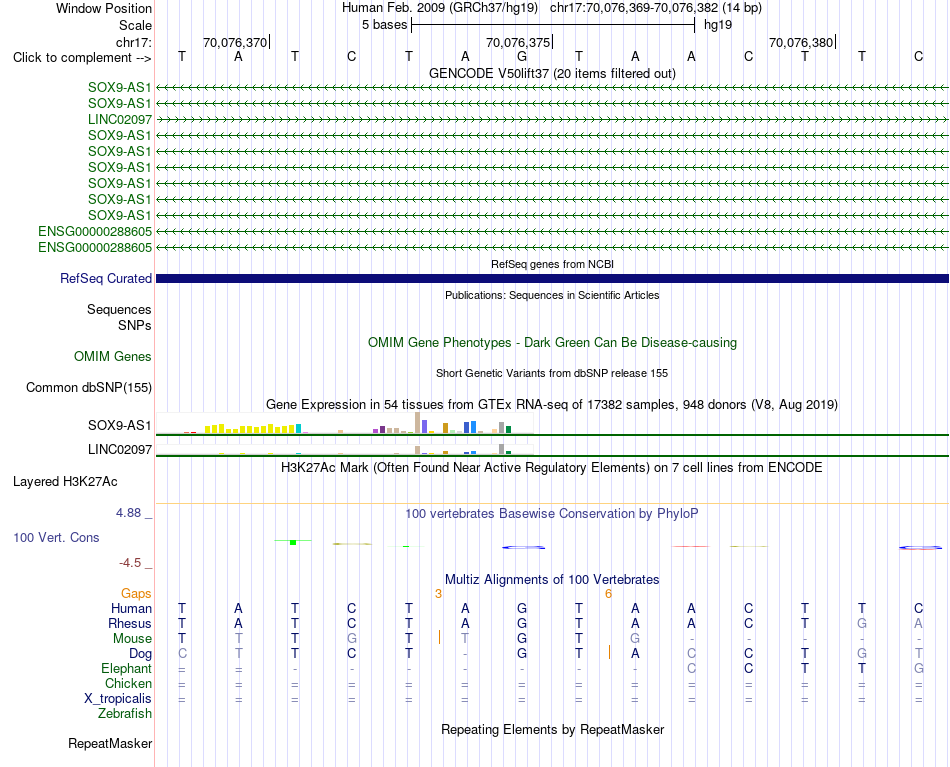 Window Position Human Feb. 2009 (GRCh37/hg19) chr17:70,076,369-70,076,382 (14 bp)
Scale 5 bases hg19
chr17: 70,076,370 70,076,375 70,076,380
Click to complement --> T A T C T A G T A A C T T C
GENCODE V50lift37 (20 items filtered out)
SOX9-AS1
SOX9-AS1
LINC02097
SOX9-AS1
SOX9-AS1
SOX9-AS1
SOX9-AS1
SOX9-AS1
SOX9-AS1
ENSG00000288605
ENSG00000288605
RefSeq genes from NCBI
RefSeq Curated
Publications: Sequences in Scientific Articles
Sequences
SNPs
OMIM Gene Phenotypes - Dark Green Can Be Disease-causing
OMIM Genes
Short Genetic Variants from dbSNP release 155
Common dbSNP(155)
Gene Expression in 54 tissues from GTEx RNA-seq of 17382 samples, 948 donors (V8, Aug 2019)
SOX9-AS1
LINC02097
H3K27Ac Mark (Often Found Near Active Regulatory Elements) on 7 cell lines from ENCODE
Layered H3K27Ac
4.88 _ 100 vertebrates Basewise Conservation by PhyloP
100 Vert. Cons
-4.5 _
Multiz Alignments of 100 Vertebrates
Gaps 3 6
Human T A T C T A G T A A C T T C
Rhesus T A T C T A G T A A C T G A
Mouse T T T G T T G T G - - - - -
Dog C T T C T - G T A C C T G T
Elephant = = - - - - - - - C C T T G
Chicken = = = = = = = = = = = = = =
X_tropicalis = = = = = = = = = = = = = =
Zebrafish
Repeating Elements by RepeatMasker
RepeatMasker